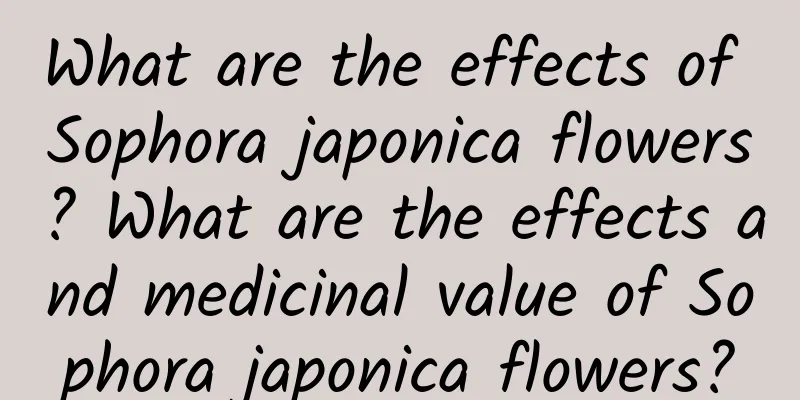 What are the effects of Sophora japonica flowers? What are the effects and medicinal value of Sophora japonica flowers?